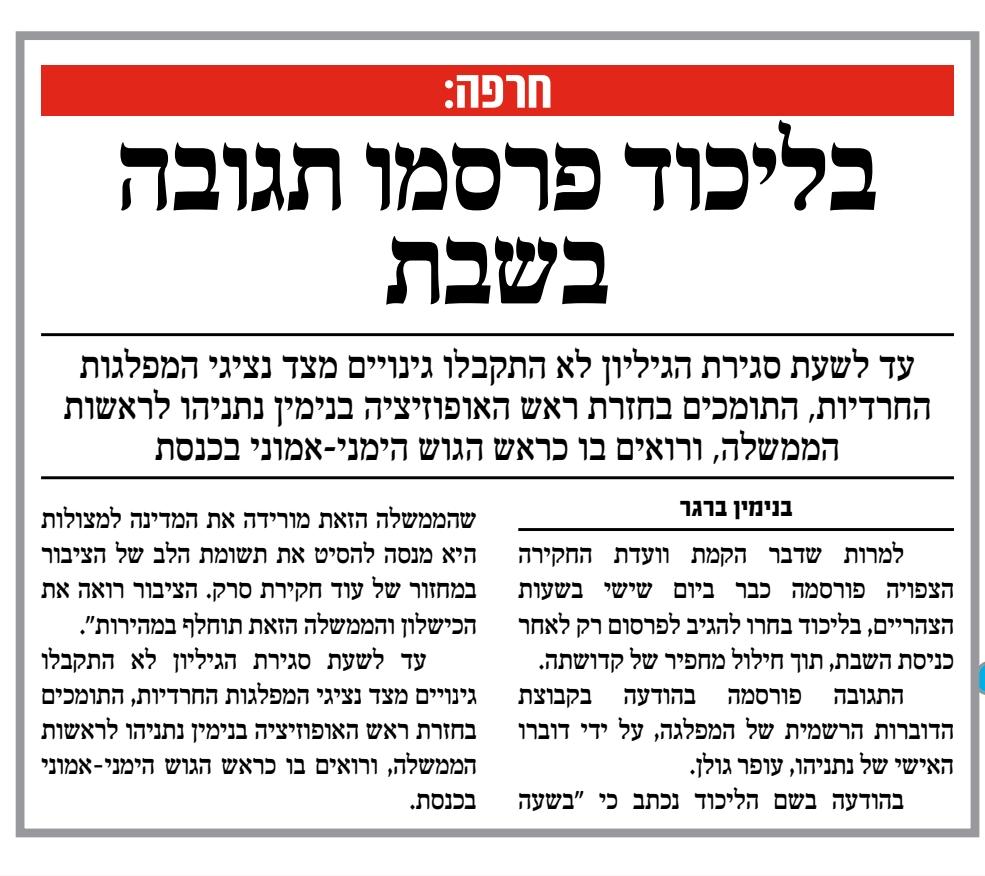 חרפה:

בליכוד פרסמו תגובה בשבת

עד לשעת סגירת הגיליון לא התקבלו גינויים מצד נציגי המפלגות החרדיות, התומכים בחזרת ראש האופוזיציה בנימין נתניהו לראשות הממשלה, ורואים בו כראש הגוש הימני-אמוני בכנסת

בנימין ברגר

למרות שדבר הקמת וועדת החקירה הצפויה פורסמה כבר ביום שישי בשעות הצהריים, בליכוד בחרו להגיב לפרסום רק לאחר כניסת השבת, תוך חילול מחפיר של קדושתה.

התגובה פורסמה בהודעה בקבוצת הדוברות הרשמית של המפלגה, על ידי דוברו האישי של נתניהו, עופר גולן.

בהודעה בשם הליכוד נכתב כי "בשעה

שהממשלה הזאת מורידה את המדינה למצולות היא מנסה להסיט את תשומת הלב של הציבור במחזור של עוד חקירת סרק. הציבור רואה את הכישלון והממשלה הזאת תוחלף במהירות".

עד לשעת סגירת הגיליון לא התקבלו גינויים מצד נציגי המפלגות החרדיות, התומכים בחזרת ראש האופוזיציה בנימין נתניהו לראשות הממשלה, ורואים בו כראש הגוש הימני-אמוני בכנסת.